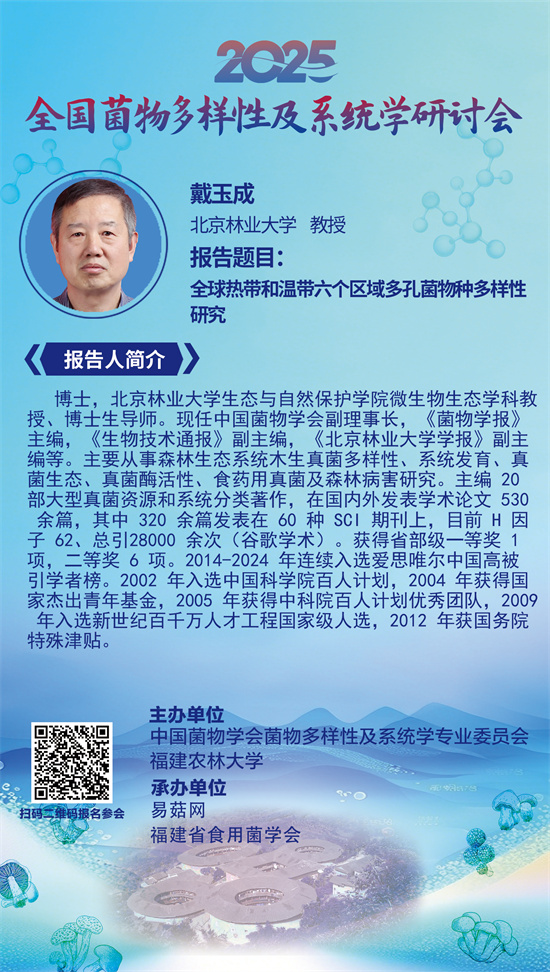 2025
全国菌物多样性及系统学研讨会

戴玉成
北京林业大学 教授
报告题目:
全球热带和温带六个区域多孔菌物种多样性研究

报告人简介

博士，北京林业大学生态与自然保护学院微生物生态学科教授、博士生导师。现任中国菌物学会副理事长，《菌物学报》主编，《生物技术通报》副主编，《北京林业大学学报》副主编等。主要从事森林生态系统木生真菌多样性、系统发育、真菌生态、真菌酶活性、食药用真菌及森林病害研究。主编20部大型真菌资源和系统分类著作，在国内外发表学术论文530余篇，其中320余篇发表在60种SCI期刊上，目前H因子62、总引28000余次（谷歌学术）。获得省部级一等奖1项，二等奖6项。2014-2024年连续入选爱思唯尔中国高被引学者榜。2002年入选中国科学院百人计划，2004年获得国家杰出青年基金，2005年获得中科院百人计划优秀团队，2009年入选新世纪百千万人才工程国家级人选，2012年获国务院特殊津贴。

扫码二维码报名参会

主办单位
中国菌物学会菌物多样性及系统学专业委员会
福建农林大学
承办单位
易菇网
福建省食用菌学会